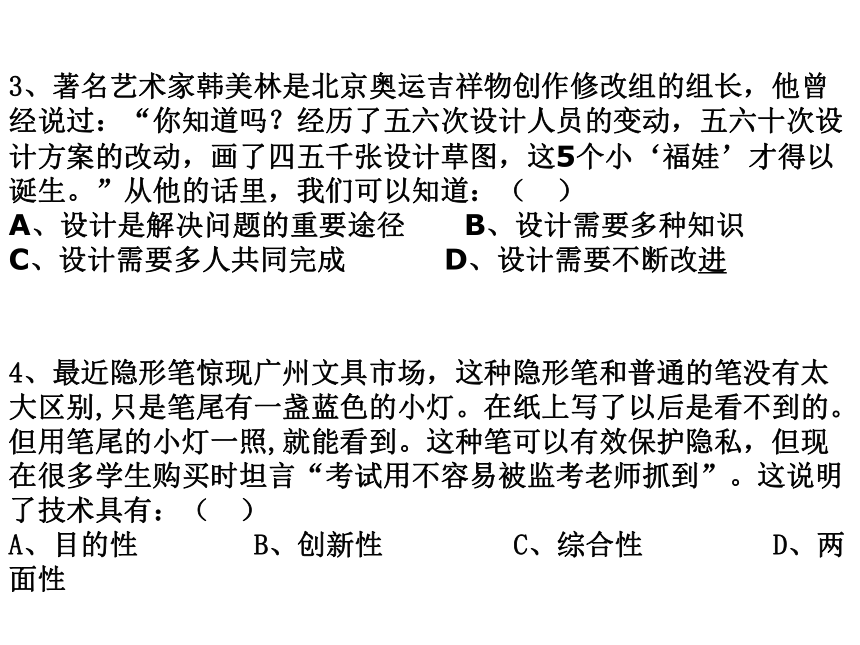 3、著名艺术家韩美林是北京奥运吉祥物创作修改组的组长，他曾经说过：“你知道吗？经历了五六次设计人员的变动，五六十次设计方案的改动，画了四五千张设计草图，这5个小‘福娃’才得以诞生。”从他的话里，我们可以知道：（　）
A、设计是解决问题的重要途径　　B、设计需要多种知识
C、设计需要多人共同完成　　D、设计需要不断改进

4、最近隐形笔惊现广州文具市场，这种隐形笔和普通的笔没有太大区别,只是笔尾有一盏蓝色的小灯。在纸上写了以后是看不到的。但用笔尾的小灯一照,就能看到。这种笔可以有效保护隐私，但现在很多学生购买时坦言“考试用不容易被监考老师抓到”。这说明了技术具有：（　）
A、目的性　　B、创新性　　C、综合性　　D、两面性